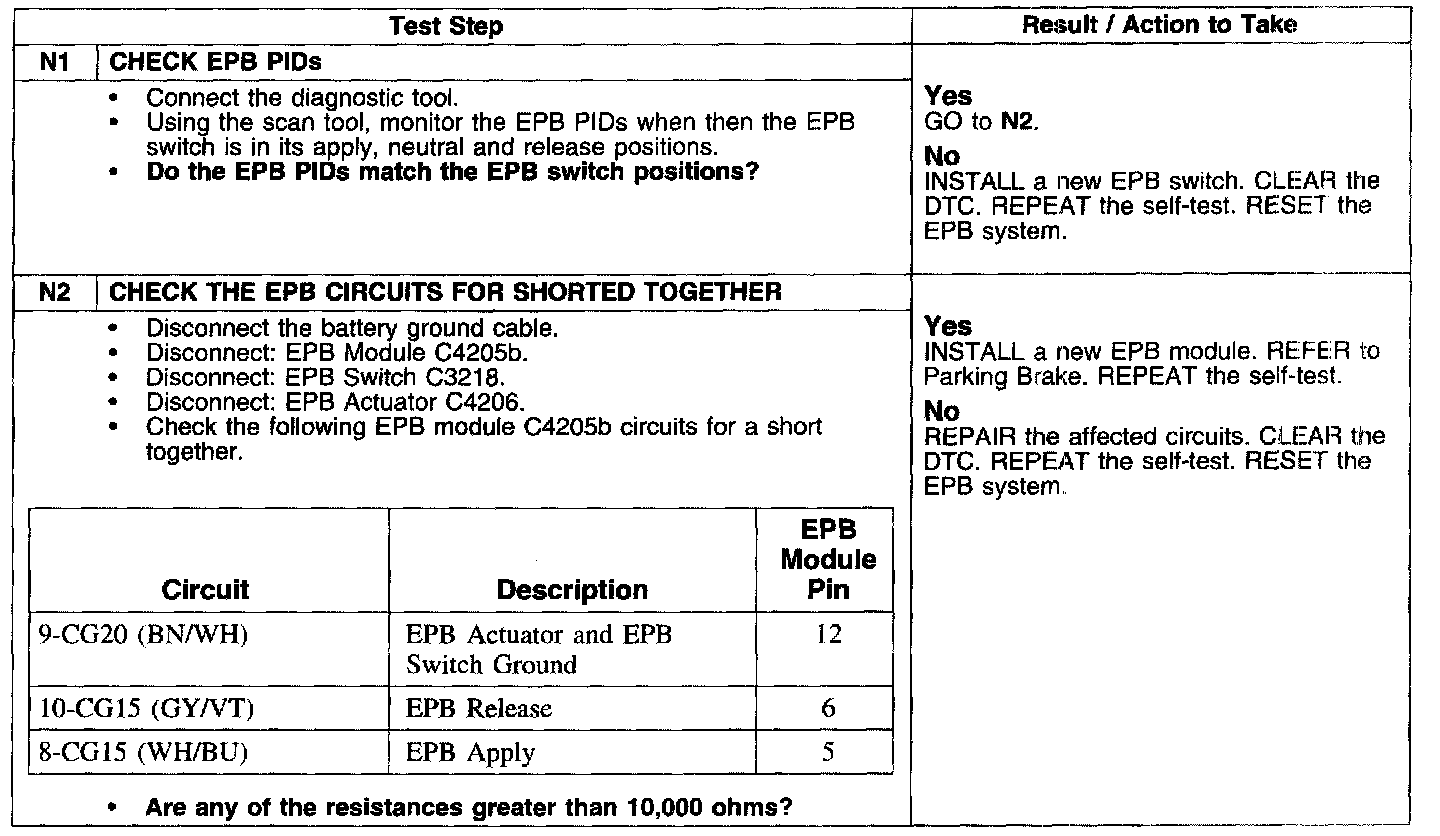 Test Step

Result / Action to Take

N1 CHECK EPB PIDs

• Connect the diagnostic tool.
• Using the scan tool, monitor the EPB PIDs when then the EPB switch is in its apply, neutral and release positions.
• Do the EPB PIDs match the EPB switch positions?

Yes
GO to N2.

No
INSTALL a new EPB switch. CLEAR the DTC. REPEAT the self-test. RESET the EPB system.

N2 CHECK THE EPB CIRCUITS FOR SHORTED TOGETHER

• Disconnect the battery ground cable.
• Disconnect: EPB Module C4205b.
• Disconnect: EPB Switch C3218.
• Disconnect: EPB Actuator C4206.
• Check the following EPB module C4205b circuits for a short together.

| Circuit | Description | EPB Module Pin |
|---|---|---|
| 9-CG20 (BN/WH) | EPB Actuator and EPB Switch Ground | 12 |
| 10-CG15 (GY/VT) | EPB Release | 6 |
| 8-CG15 (WH/BU) | EPB Apply | 5 |

• Are any of the resistances greater than 10,000 ohms?

Yes
INSTALL a new EPB module. REFER to Parking Brake. REPEAT the self-test.

No
REPAIR the affected circuits. CLEAR the DTC. REPEAT the self-test. RESET the EPB system.